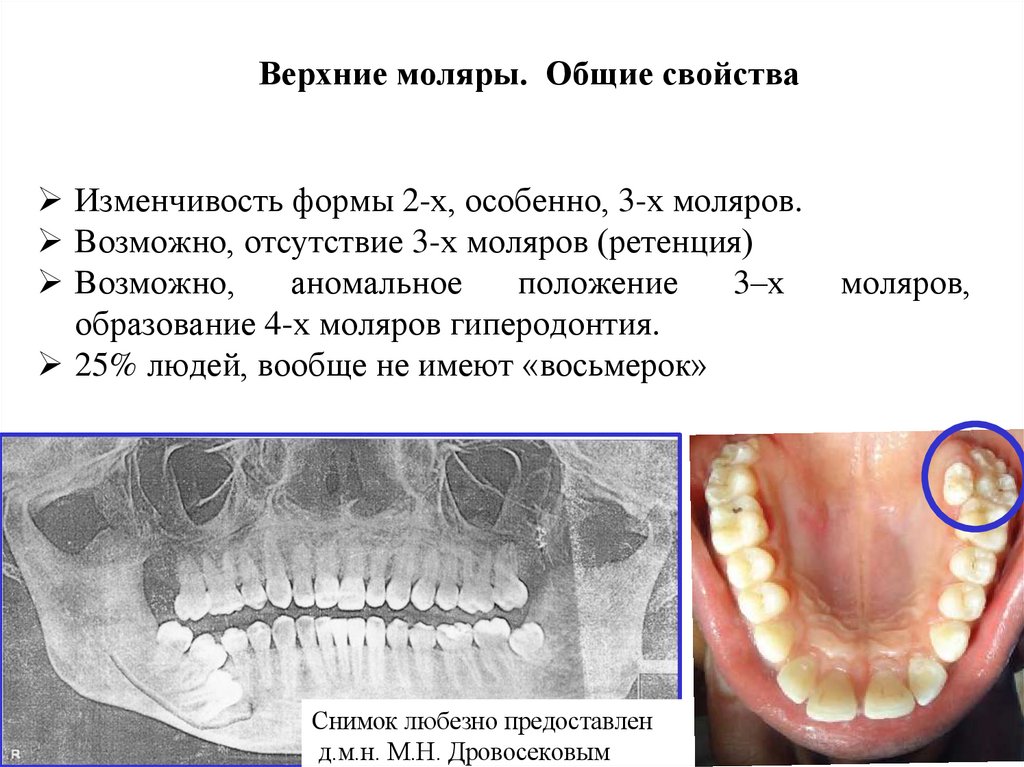 Верхние моляры. Общие свойства

➢ Изменчивость формы 2-х, особенно, 3-х моляров.
➢ Возможно, отсутствие 3-х моляров (ретенция)
➢ Возможно, аномальное положение 3–х моляров, образование 4-х моляров гиперодонтия.
➢ 25% людей, вообще не имеют «восьмерок»

R

Снимок любезно предоставлен
д.м.н. М.Н. Дровосековым